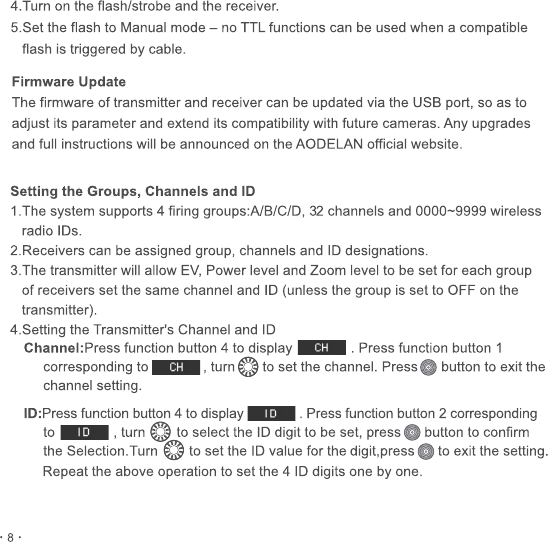 4.Turn on the flash/strobe and the receiver.

5.Set the flash to Manual mode – no TTL functions can be used when a compatible flash is triggered by cable.

Firmware Update

The firmware of transmitter and receiver can be updated via the USB port, so as to adjust its parameter and extend its compatibility with future cameras. Any upgrades and full instructions will be announced on the AODELAN official website.

Setting the Groups, Channels and ID

1.The system supports 4 firing groups:A/B/C/D, 32 channels and 0000~9999 wireless radio IDs.

2.Receivers can be assigned group, channels and ID designations.

3.The transmitter will allow EV, Power level and Zoom level to be set for each group of receivers set the same channel and ID (unless the group is set to OFF on the transmitter).

4.Setting the Transmitter's Channel and ID

Channel:Press function button 4 to display CH . Press function button 1 corresponding to CH , turn to set the channel. Press button to exit the channel setting.

ID:Press function button 4 to display ID . Press function button 2 corresponding to ID , turn to select the ID digit to be set, press button to confirm the Selection.Turn to set the ID value for the digit,press to exit the setting. Repeat the above operation to set the 4 ID digits one by one.

· 8 ·